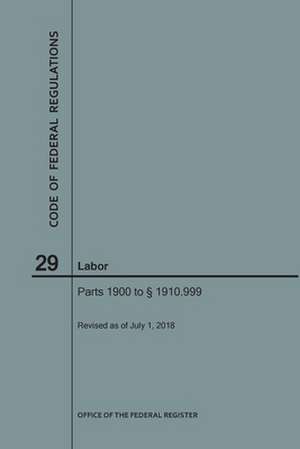 CODE OF FEDERAL REGULATIONS

29 Labor

Parts 1900 to § 1910.999

Revised as of July 1, 2018

OFFICE OF THE FEDERAL REGISTER